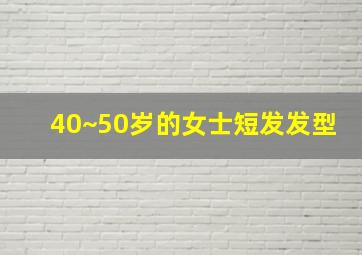 40~50岁的女士短发发型